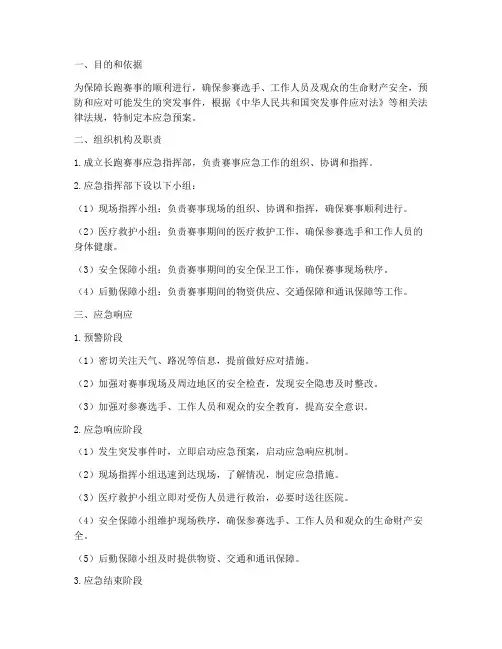 一、目的和依据

为保障长跑赛事的顺利进行，确保参赛选手、工作人员及观众的生命财产安全，预防和应对可能发生的突发事件，根据《中华人民共和国突发事件应对法》等相关法律法规，特制定本应急预案。

二、组织机构及职责

1. 成立长跑赛事应急指挥部，负责赛事应急工作的组织、协调和指挥。

2. 应急指挥部下设以下小组：

（1）现场指挥小组：负责赛事现场的组织、协调和指挥，确保赛事顺利进行。

（2）医疗救护小组：负责赛事期间的医疗救护工作，确保参赛选手和工作人员的身体健康。

（3）安全保障小组：负责赛事期间的安全保卫工作，确保赛事现场秩序。

（4）后勤保障小组：负责赛事期间的物资供应、交通保障和通讯保障等工作。

三、应急响应

1. 预警阶段

（1）密切关注天气、路况等信息，提前做好应对措施。

（2）加强对赛事现场及周边地区的安全检查，发现安全隐患及时整改。

（3）加强对参赛选手、工作人员和观众的安全教育，提高安全意识。

2. 应急响应阶段

（1）发生突发事件时，立即启动应急预案，启动应急响应机制。

（2）现场指挥小组迅速到达现场，了解情况，制定应急措施。

（3）医疗救护小组立即对受伤人员进行救治，必要时送往医院。

（4）安全保障小组维护现场秩序，确保参赛选手、工作人员和观众的生命财产安全。

（5）后勤保障小组及时提供物资、交通和通讯保障。

3. 应急结束阶段